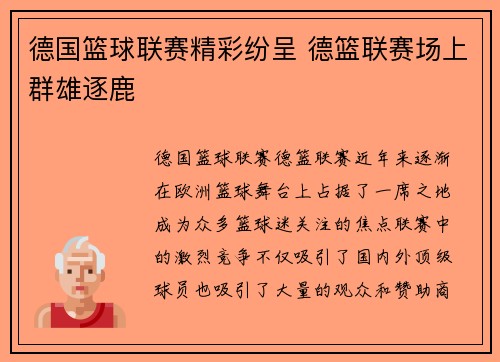 德国篮球联赛精彩纷呈 德篮联赛场上群雄逐鹿

德国篮球联赛德篮联赛近年来逐渐在欧洲篮球舞台上占据了一席之地成为众多篮球迷关注的焦点联赛中的激烈竞争不仅吸引了国内外顶级球员也吸引了大量的观众和赞助商